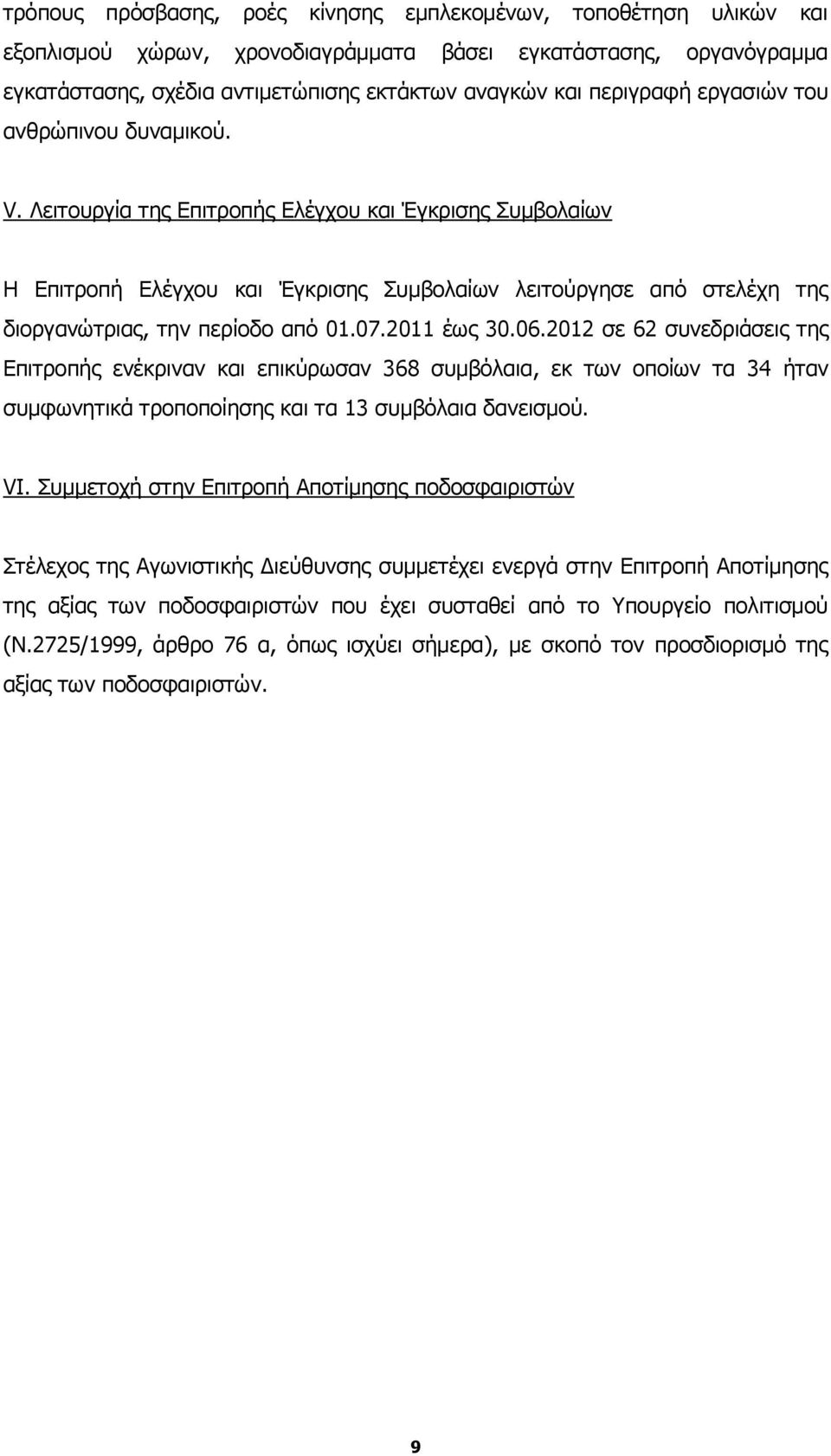 τρόπους πρόσβασης, ροές κίνησης εμπλεκομένων, τοποθέτηση υλικών και εξοπλισμού χώρων, χρονοδιαγράμματα βάσει εγκατάστασης, οργανόγραμμα εγκατάστασης, σχέδια αντιμετώπισης εκτάκτων αναγκών και περιγραφή εργασιών του ανθρώπινου δυναμικού.

V. Λειτουργία της Επιτροπής Ελέγχου και Έγκρισης Συμβολαίων

Η Επιτροπή Ελέγχου και Έγκρισης Συμβολαίων λειτούργησε από στελέχη της διοργανώτριας, την περίοδο από 01.07.2011 έως 30.06.2012 σε 62 συνεδριάσεις της Επιτροπής ενέκριναν και επικύρωσαν 368 συμβόλαια, εκ των οποίων τα 34 ήταν συμφωνητικά τροποποίησης και τα 13 συμβόλαια δανεισμού.

VI. Συμμετοχή στην Επιτροπή Αποτίμησης ποδοσφαιριστών

Στέλεχος της Αγωνιστικής Διεύθυνσης συμμετέχει ενεργά στην Επιτροπή Αποτίμησης της αξίας των ποδοσφαιριστών που έχει συσταθεί από το Υπουργείο πολιτισμού (Ν.2725/1999, άρθρο 76 α, όπως ισχύει σήμερα), με σκοπό τον προσδιορισμό της αξίας των ποδοσφαιριστών.

9